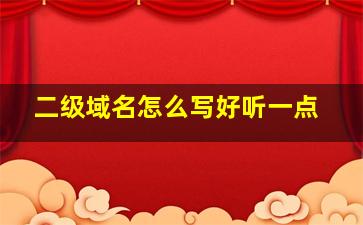 二级域名怎么写好听一点